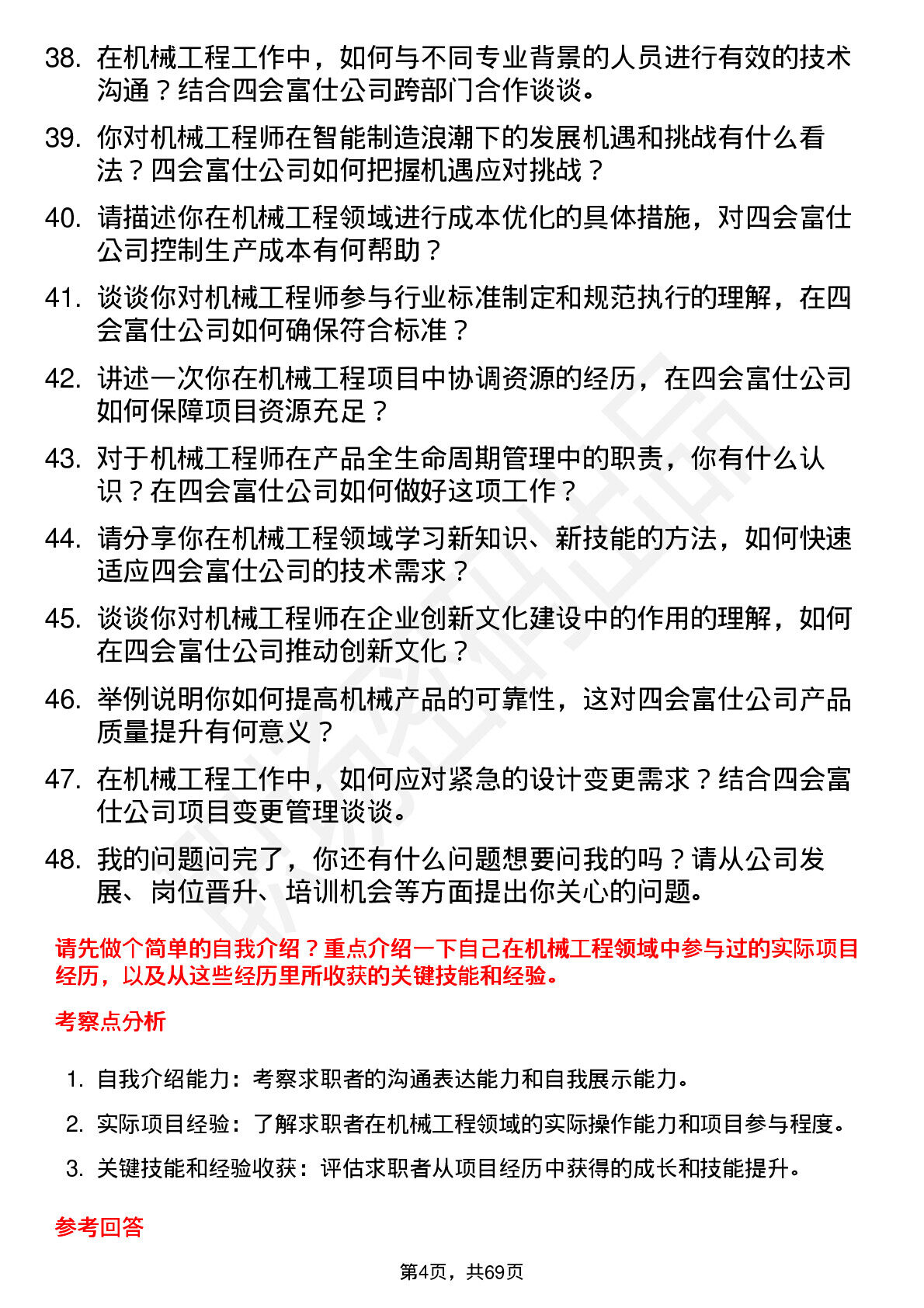 38. 在机械工程工作中，如何与不同专业背景的人员进行有效的技术沟通？结合四会富仕公司跨部门合作谈谈。

39. 你对机械工程师在智能制造浪潮下的发展机遇和挑战有什么看法？四会富仕公司如何把握机遇应对挑战？

40. 请描述你在机械工程领域进行成本优化的具体措施，对四会富仕公司控制生产成本有何帮助？

41. 谈谈你对机械工程师参与行业标准制定和规范执行的理解，在四会富仕公司如何确保符合标准？

42. 讲述一次你在机械工程项目中协调资源的经历，在四会富仕公司如何保障项目资源充足？

43. 对于机械工程师在产品全生命周期管理中的职责，你有什么认识？在四会富仕公司如何做好这项工作？

44. 请分享你在机械工程领域学习新知识、新技能的方法，如何快速适应四会富仕公司的技术需求？

45. 谈谈你对机械工程师在企业创新文化建设中的作用的理解，如何在四会富仕公司推动创新文化？

46. 举例说明你如何提高机械产品的可靠性，这对四会富仕公司产品质量提升有何意义？

47. 在机械工程工作中，如何应对紧急的设计变更需求？结合四会富仕公司项目变更管理谈谈。

48. 我的问题问完了，你还有什么问题想要问我的吗？请从公司发展、岗位晋升、培训机会等方面提出你关心的问题。

请先做个简单的自我介绍？重点介绍一下自己在机械工程领域中参与过的实际项目经历，以及从这些经历里所收获的关键技能和经验。

考察点分析

1. 自我介绍能力：考察求职者的沟通表达能力和自我展示能力。

2. 实际项目经验：了解求职者在机械工程领域的实际操作能力和项目参与程度。

3. 关键技能和经验收获：评估求职者从项目经历中获得的成长和技能提升。

参考回答

第4页，共69页